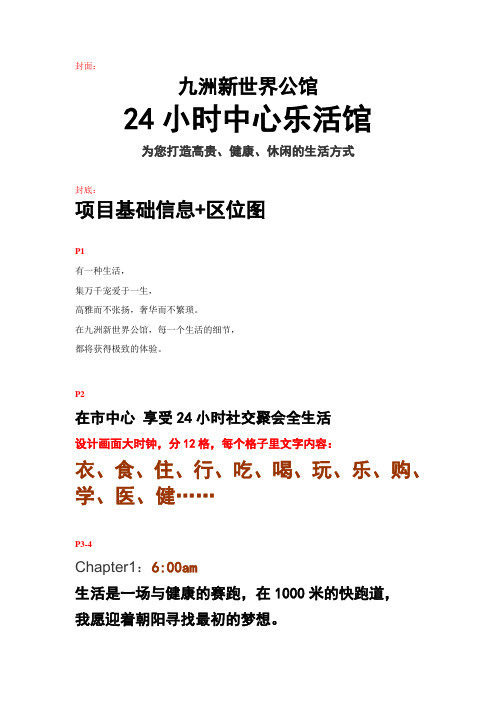 封面：

九洲新世界公馆

24 小时中心乐活馆

为您打造高贵、健康、休闲的生活方式

封底：

项目基础信息+区位图

P1

有一种生活，

集万千宠爱于一生，

高雅而不张扬，奢华而不繁琐。

在九洲新世界公馆，每一个生活的细节，

都将获得极致的体验。

P2

在市中心 享受 24 小时社交聚会全生活

设计画面大时钟，分 12 格，每个格子里文字内容：

衣、食、住、行、吃、喝、玩、乐、购、学、医、健……

P3-4

Chapter1：6:00am

生活是一场与健康的赛跑，在 1000 米的快跑道，

我愿迎着朝阳寻找最初的梦想。